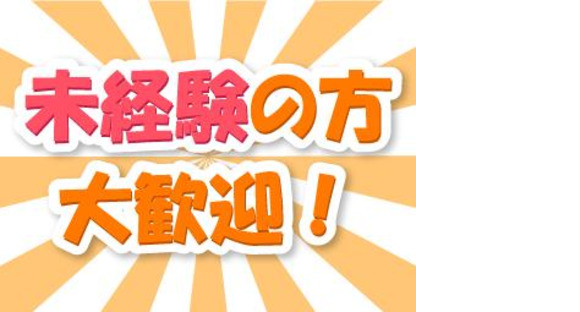 未経験の方
大歓迎！